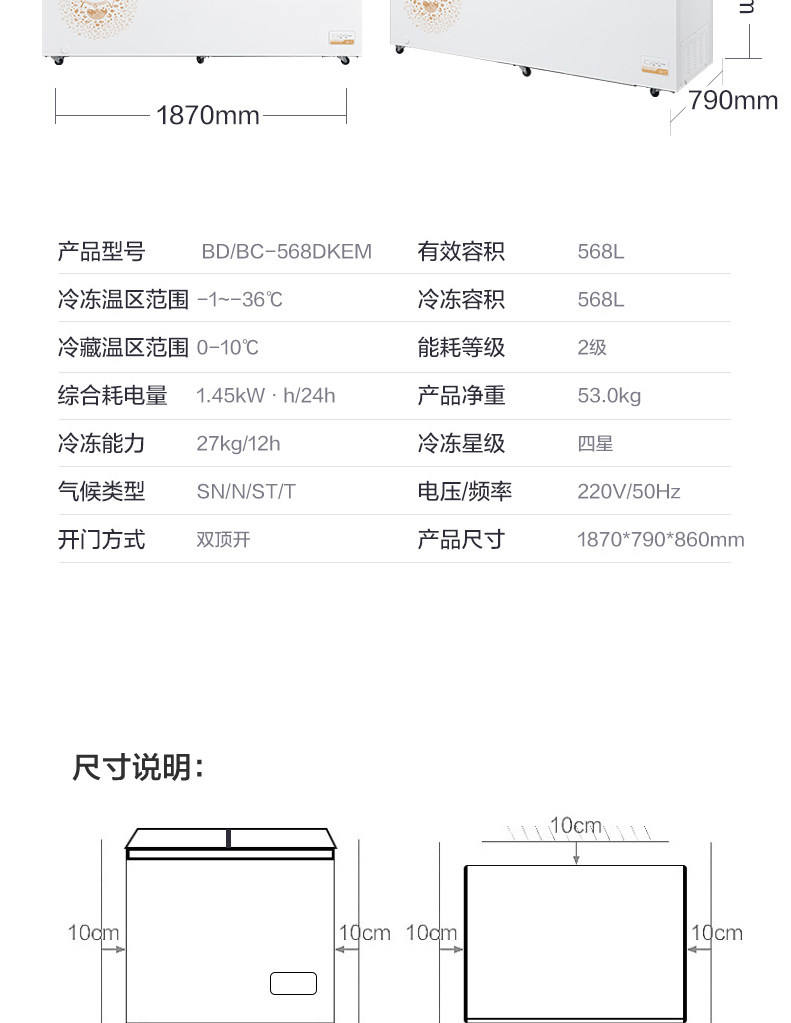 1870mm

790mm

| 产品型号 | BD/BC-568DKEM | 有效容积 | 568L |
|---|---|---|---|
| 冷冻温区范围 | -1~-36℃ | 冷冻容积 | 568L |
| 冷藏温区范围 | 0-10℃ | 能耗等级 | 2级 |
| 综合耗电量 | 1.45kW · h/24h | 产品净重 | 53.0kg |
| 冷冻能力 | 27kg/12h | 冷冻星级 | 四星 |
| 气候类型 | SN/N/ST/T | 电压/频率 | 220V/50Hz |
| 开门方式 | 双顶开 | 产品尺寸 | 1870*790*860mm |

尺寸说明：

10cm

10cm 10cm 10cm 10cm